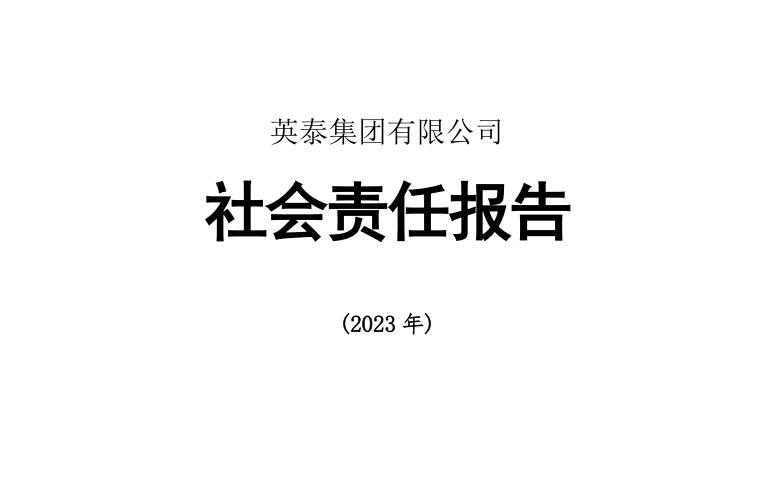 英泰集团有限公司

社会责任报告

（2023 年）